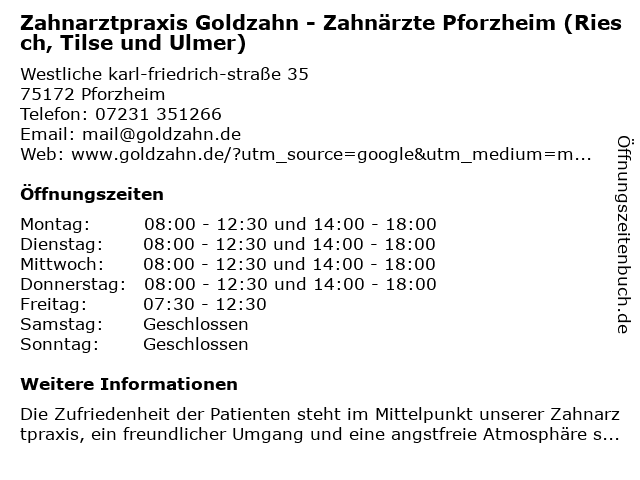 Zahnarztpraxis Goldzahn - Zahnärzte Pforzheim (Riesch, Tilse und Ulmer)

Westliche karl-friedrich-straße 35
75172 Pforzheim
Telefon: 07231 351266
Email: mail@goldzahn.de
Web: www.goldzahn.de/?utm_source=google&utm_medium=m...

Öffnungszeiten

| Montag: | 08:00 - 12:30 und 14:00 - 18:00 |
|---|---|
| Dienstag: | 08:00 - 12:30 und 14:00 - 18:00 |
| Mittwoch: | 08:00 - 12:30 und 14:00 - 18:00 |
| Donnerstag: | 08:00 - 12:30 und 14:00 - 18:00 |
| Freitag: | 07:30 - 12:30 |
| Samstag: | Geschlossen |
| Sonntag: | Geschlossen |

Weitere Informationen

Die Zufriedenheit der Patienten steht im Mittelpunkt unserer Zahnarztpraxis, ein freundlicher Umgang und eine angstfreie Atmosphäre s...

Öffnungszeitenbuch.de